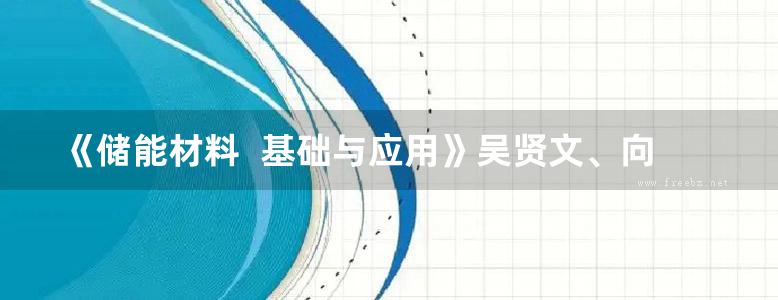 《储能材料 基础与应用》吴贤文、向

www.freebz.net